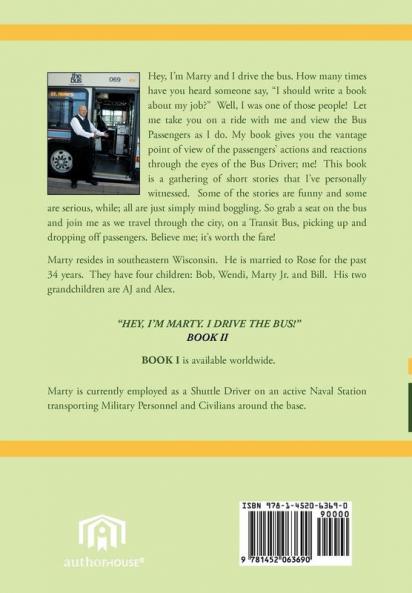 Hey, I'm Marty and I drive the bus. How many times have you heard someone say, "I should write a book about my job?" Well, I was one of those people! Let me take you on a ride with me and view the Bus Passengers as I do. My book gives you the vantage point of view of the passengers' actions and reactions through the eyes of the Bus Driver; me! This book is a gathering of short stories that I've personally witnessed. Some of the stories are funny and some are serious, while; all are just simply mind boggling. So grab a seat on the bus and join me as we travel through the city, on a Transit Bus, picking up and dropping off passengers. Believe me; it's worth the fare!

Marty resides in southeastern Wisconsin. He is married to Rose for the past 34 years. They have four children: Bob, Wendi, Marty Jr. and Bill. His two grandchildren are AJ and Alex.

"HEY, I'M MARTY. I DRIVE THE BUS!"
BOOK II

BOOK I is available worldwide.

Marty is currently employed as a Shuttle Driver on an active Naval Station transporting Military Personnel and Civilians around the base.

authorHOUSE®

ISBN 978-1-4520-6369-0
90000
9 781452 063690